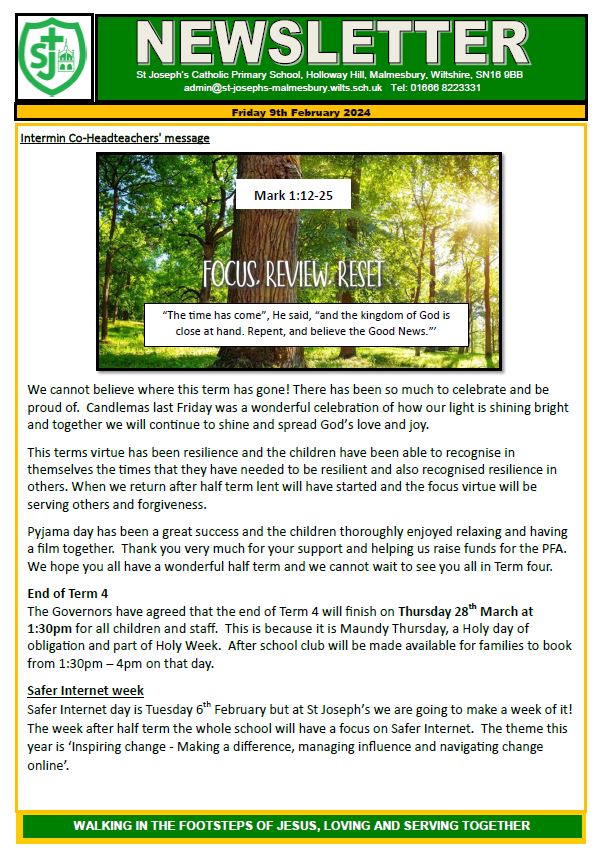 SJ

NEWSLETTER

St Joseph's Catholic Primary School, Holloway Hill, Malmesbury, Wiltshire, SN16 9BB
admin@st-josephs-malmesbury.wilts.sch.uk Tel: 01666 8223331

Friday 9th February 2024

Intermin Co-Headteachers' message

Mark 1:12-25

FOCUS. REVIEW. RESET

"The time has come", He said, "and the kingdom of God is close at hand. Repent, and believe the Good News."'

We cannot believe where this term has gone! There has been so much to celebrate and be proud of. Candlemas last Friday was a wonderful celebration of how our light is shining bright and together we will continue to shine and spread God's love and joy.

This terms virtue has been resilience and the children have been able to recognise in themselves the times that they have needed to be resilient and also recognised resilience in others. When we return after half term lent will have started and the focus virtue will be serving others and forgiveness.

Pyjama day has been a great success and the children thoroughly enjoyed relaxing and having a film together. Thank you very much for your support and helping us raise funds for the PFA. We hope you all have a wonderful half term and we cannot wait to see you all in Term four.

End of Term 4
The Governors have agreed that the end of Term 4 will finish on Thursday 28$^{th}$ March at 1:30pm for all children and staff. This is because it is Maundy Thursday, a Holy day of obligation and part of Holy Week. After school club will be made available for families to book from 1:30pm – 4pm on that day.

Safer Internet week
Safer Internet day is Tuesday 6$^{th}$ February but at St Joseph's we are going to make a week of it! The week after half term the whole school will have a focus on Safer Internet. The theme this year is 'Inspiring change - Making a difference, managing influence and navigating change online'.

WALKING IN THE FOOTSTEPS OF JESUS, LOVING AND SERVING TOGETHER